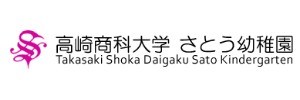 高崎商科大学 さとう幼稚園
Takasaki Shoka Daigaku Sato Kindergarten